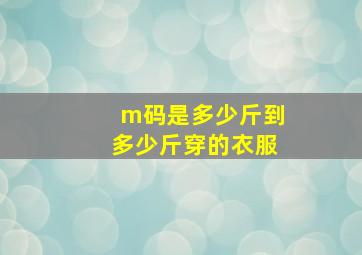 m码是多少斤到多少斤穿的衣服